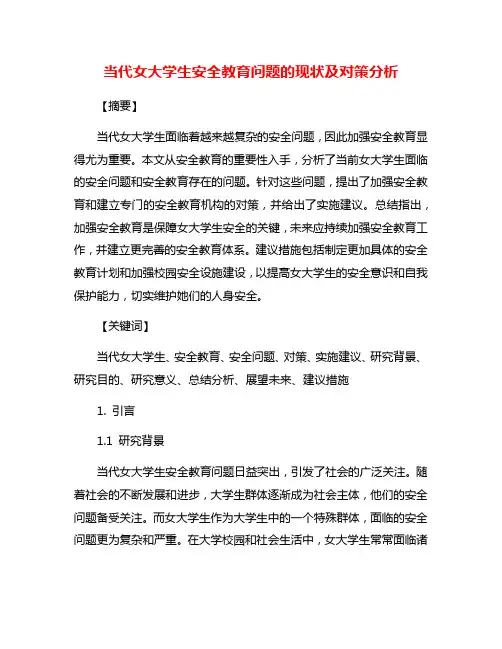 当代女大学生安全教育问题的现状及对策分析

【摘要】

当代女大学生面临着越来越复杂的安全问题，因此加强安全教育显得尤为重要。本文从安全教育的重要性入手，分析了当前女大学生面临的安全问题和安全教育存在的问题。针对这些问题，提出了加强安全教育和建立专门的安全教育机构的对策，并给出了实施建议。总结指出，加强安全教育是保障女大学生安全的关键，未来应持续加强安全教育工作，并建立更完善的安全教育体系。建议措施包括制定更加具体的安全教育计划和加强校园安全设施建设，以提高女大学生的安全意识和自我保护能力，切实维护她们的人身安全。

【关键词】

当代女大学生、安全教育、安全问题、对策、实施建议、研究背景、研究目的、研究意义、总结分析、展望未来、建议措施

1. 引言

1.1 研究背景

当代女大学生安全教育问题日益突出，引发了社会的广泛关注。随着社会的不断发展和进步，大学生群体逐渐成为社会主体，他们的安全问题备受关注。而女大学生作为大学生中的一个特殊群体，面临的安全问题更为复杂和严重。在大学校园和社会生活中，女大学生常常面临诸